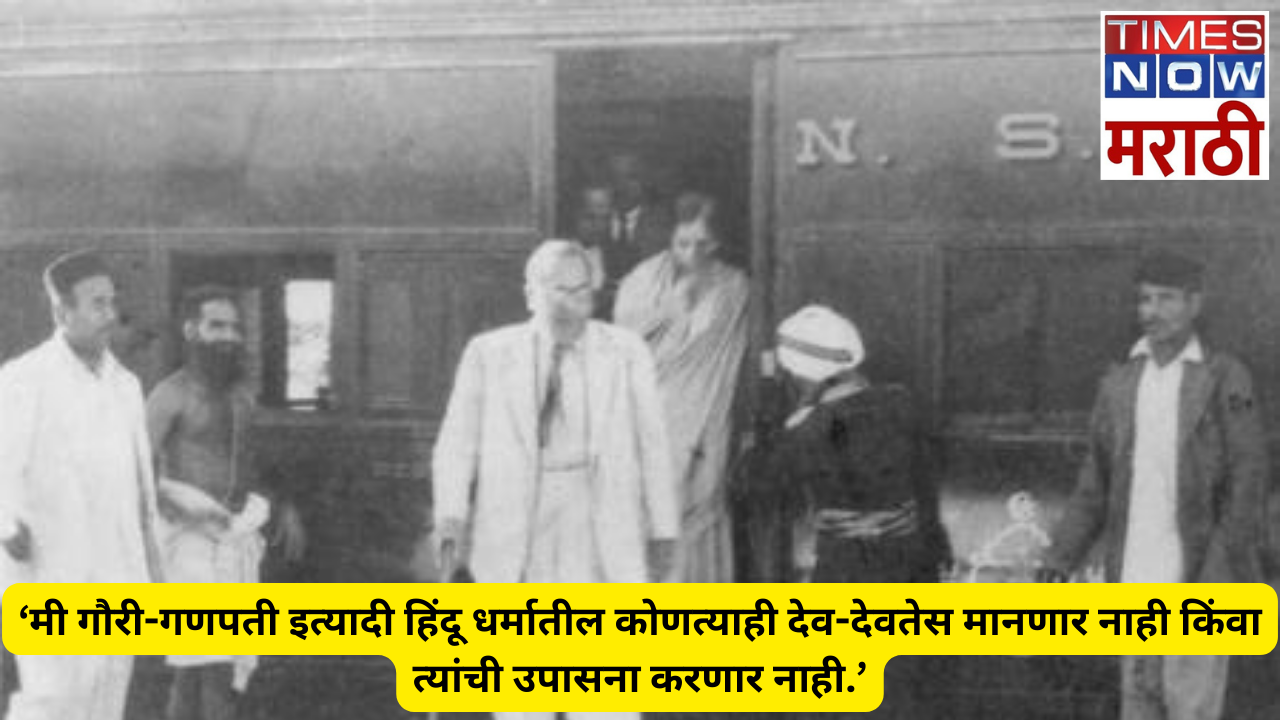 TIMES NOW मराठी

N. S.

‘मी गौरी-गणपती इत्यादी हिंदू धर्मातील कोणत्याही देव-देवतेस मानणार नाही किंवा त्यांची उपासना करणार नाही.’